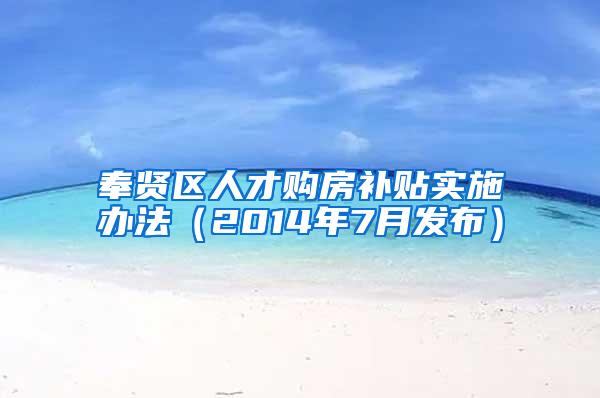 奉贤区人才购房补贴实施办法（2014年7月发布）